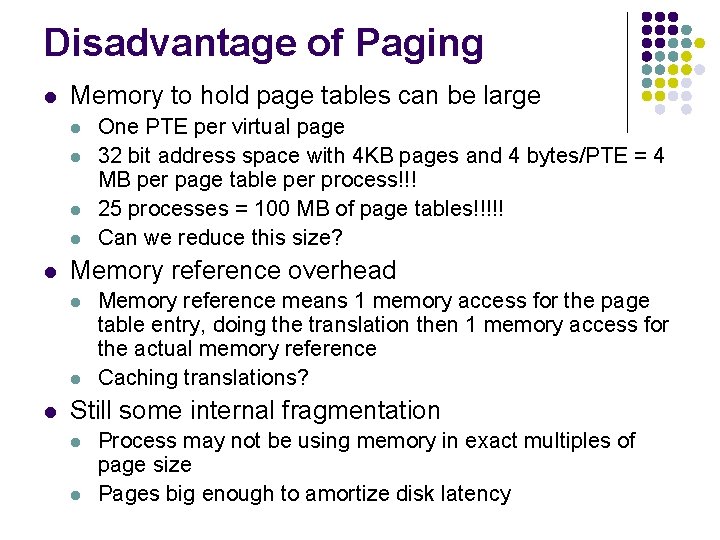 Disadvantage of Paging

- Memory to hold page tables can be large
  - One PTE per virtual page
  - 32 bit address space with 4KB pages and 4 bytes/PTE = 4 MB per page table per process!!!
  - 25 processes = 100 MB of page tables!!!!!
  - Can we reduce this size?
- Memory reference overhead
  - Memory reference means 1 memory access for the page table entry, doing the translation then 1 memory access for the actual memory reference
  - Caching translations?
- Still some internal fragmentation
  - Process may not be using memory in exact multiples of page size
  - Pages big enough to amortize disk latency